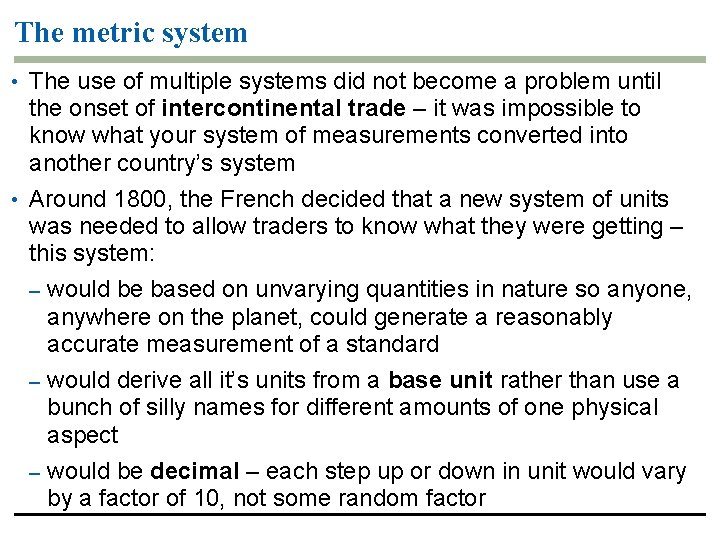 The metric system

• The use of multiple systems did not become a problem until the onset of intercontinental trade – it was impossible to know what your system of measurements converted into another country's system

• Around 1800, the French decided that a new system of units was needed to allow traders to know what they were getting – this system:

– would be based on unvarying quantities in nature so anyone, anywhere on the planet, could generate a reasonably accurate measurement of a standard

– would derive all it's units from a base unit rather than use a bunch of silly names for different amounts of one physical aspect

– would be decimal – each step up or down in unit would vary by a factor of 10, not some random factor